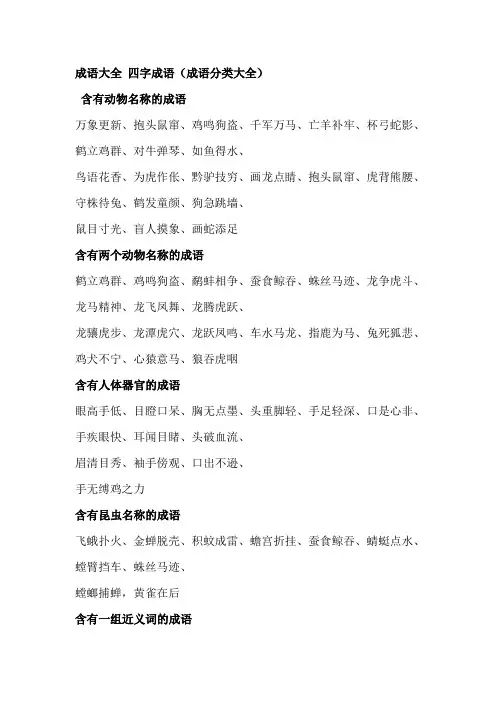 成语大全 四字成语（成语分类大全）

含有动物名称的成语

万象更新、抱头鼠窜、鸡鸣狗盗、千军万马、亡羊补牢、杯弓蛇影、鹤立鸡群、对牛弹琴、如鱼得水、

鸟语花香、为虎作伥、黔驴技穷、画龙点睛、抱头鼠窜、虎背熊腰、守株待兔、鹤发童颜、狗急跳墙、

鼠目寸光、盲人摸象、画蛇添足

含有两个动物名称的成语

鹤立鸡群、鸡鸣狗盗、鹬蚌相争、蚕食鲸吞、蛛丝马迹、龙争虎斗、龙马精神、龙飞凤舞、龙腾虎跃、

龙骧虎步、龙潭虎穴、龙跃凤鸣、车水马龙、指鹿为马、兔死狐悲、鸡犬不宁、心猿意马、狼吞虎咽

含有人体器官的成语

眼高手低、目瞪口呆、胸无点墨、头重脚轻、手足轻深、口是心非、手疾眼快、耳闻目睹、头破血流、

眉清目秀、袖手傍观、口出不逊、

手无缚鸡之力

含有昆虫名称的成语

飞蛾扑火、金蝉脱壳、积蚊成雷、蟾宫折挂、蚕食鲸吞、蜻蜓点水、螳臂挡车、蛛丝马迹、

螳螂捕蝉，黄雀在后

含有一组近义词的成语